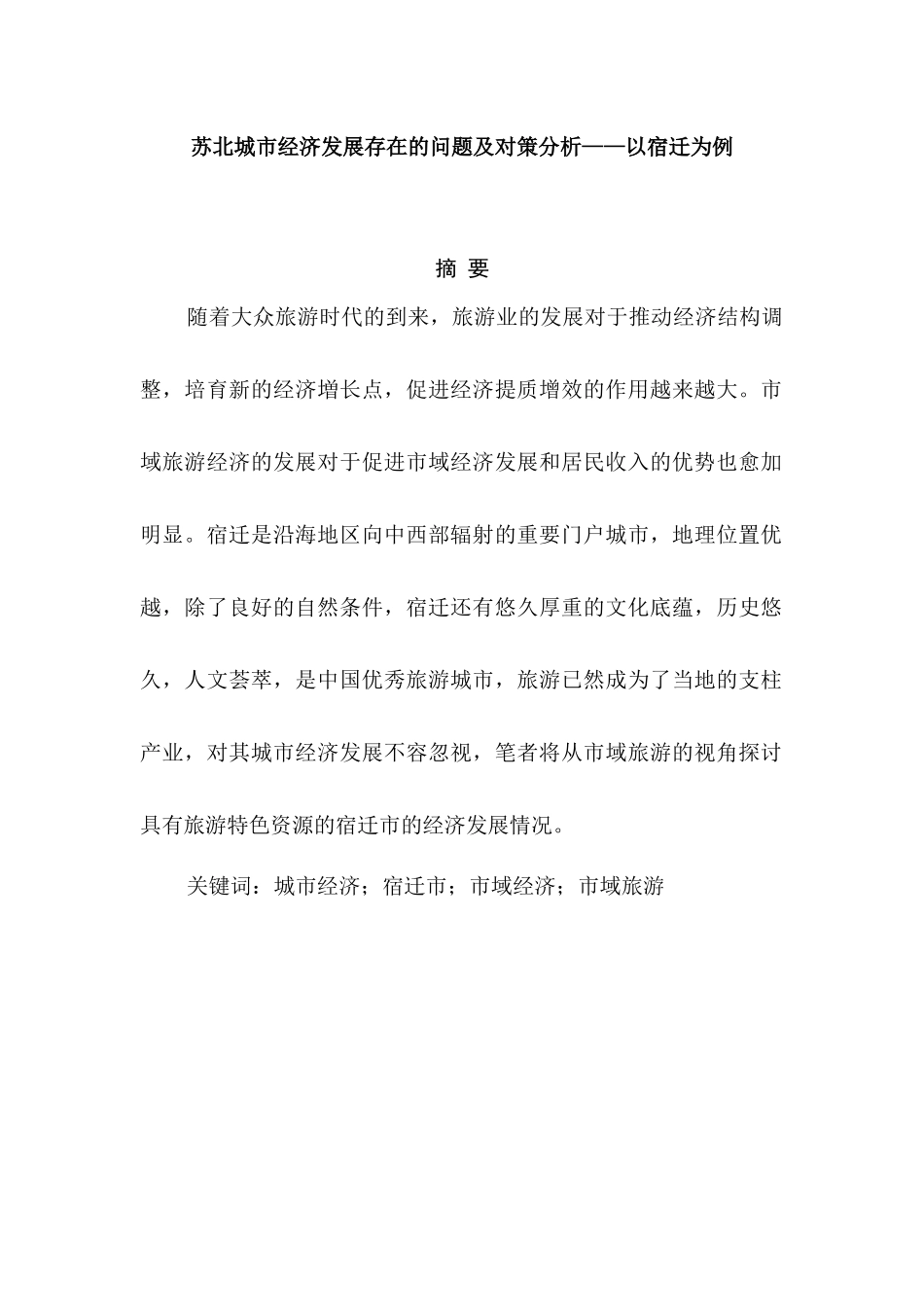 苏北城市经济发展存在的问题及对策分析——以宿迁为例

摘 要

随着大众旅游时代的到来，旅游业的发展对于推动经济结构调整，培育新的经济增长点，促进经济提质增效的作用越来越大。市域旅游经济的发展对于促进市域经济发展和居民收入的优势也愈加明显。宿迁是沿海地区向中西部辐射的重要门户城市，地理位置优越，除了良好的自然条件，宿迁还有悠久厚重的文化底蕴，历史悠久，人文荟萃，是中国优秀旅游城市，旅游已然成为了当地的支柱产业，对其城市经济发展不容忽视，笔者将从市域旅游的视角探讨具有旅游特色资源的宿迁市的经济发展情况。

关键词：城市经济；宿迁市；市域经济；市域旅游